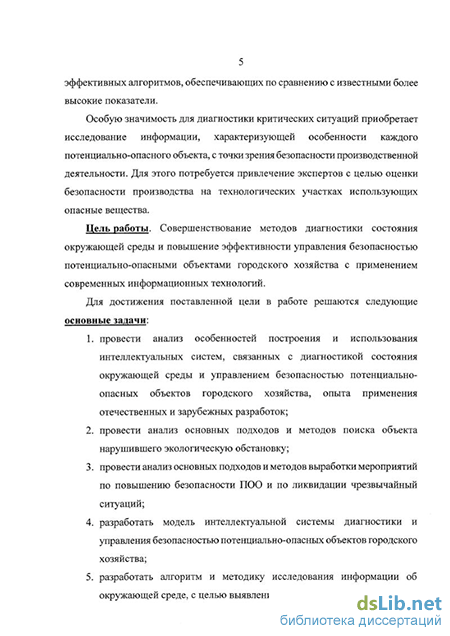 5

эффективных алгоритмов, обеспечивающих по сравнению с известными более высокие показатели.

Особую значимость для диагностики критических ситуаций приобретает исследование информации, характеризующей особенности каждого потенциально-опасного объекта, с точки зрения безопасности производственной деятельности. Для этого потребуется привлечение экспертов с целью оценки безопасности производства на технологических участках использующих опасные вещества.

Цель работы. Совершенствование методов диагностики состояния окружающей среды и повышение эффективности управления безопасностью потенциально-опасными объектами городского хозяйства с применением современных информационных технологий.

Для достижения поставленной цели в работе решаются следующие основные задачи:

1. провести анализ особенностей построения и использования интеллектуальных систем, связанных с диагностикой состояния окружающей среды и управлением безопасностью потенциально-опасных объектов городского хозяйства, опыта применения отечественных и зарубежных разработок;

2. провести анализ основных подходов и методов поиска объекта нарушившего экологическую обстановку;

3. провести анализ основных подходов и методов выработки мероприятий по повышению безопасности ПОО и по ликвидации чрезвычайный ситуаций;

4. разработать модель интеллектуальной системы диагностики и управления безопасностью потенциально-опасных объектов городского хозяйства;

5. разработать алгоритм и методику исследования информации об окружающей среде, с целью выявлени

dsLib.net
библиотека диссертаций